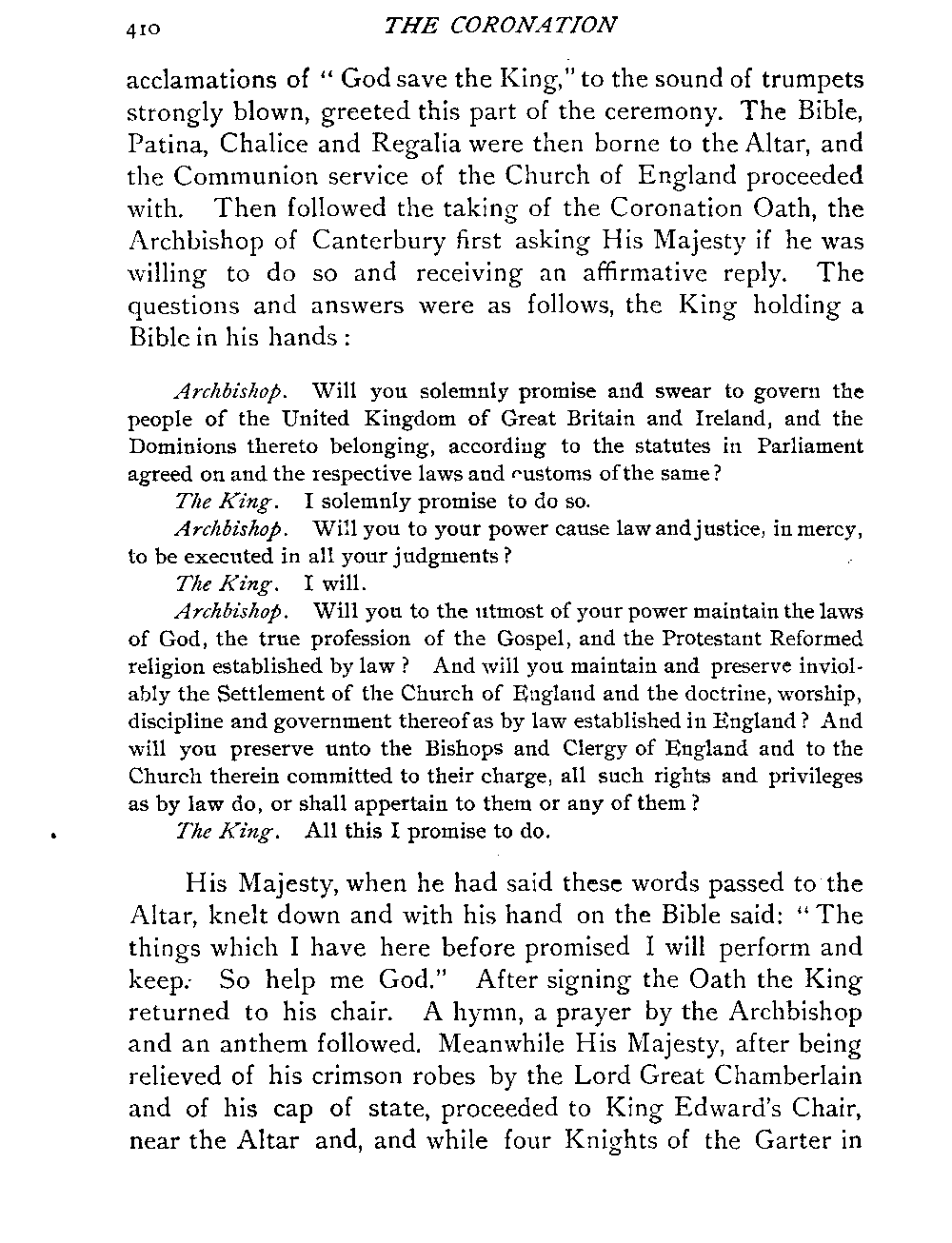 410 THE CORONATION

acclamations of "God save the King," to the sound of trumpets strongly blown, greeted this part of the ceremony. The Bible, Patina, Chalice and Regalia were then borne to the Altar, and the Communion service of the Church of England proceeded with. Then followed the taking of the Coronation Oath, the Archbishop of Canterbury first asking His Majesty if he was willing to do so and receiving an affirmative reply. The questions and answers were as follows, the King holding a Bible in his hands:

Archbishop. Will you solemnly promise and swear to govern the people of the United Kingdom of Great Britain and Ireland, and the Dominions thereto belonging, according to the statutes in Parliament agreed on and the respective laws and customs of the same?

The King. I solemnly promise to do so.

Archbishop. Will you to your power cause law and justice, in mercy, to be executed in all your judgments?

The King. I will.

Archbishop. Will you to the utmost of your power maintain the laws of God, the true profession of the Gospel, and the Protestant Reformed religion established by law? And will you maintain and preserve inviolably the Settlement of the Church of England and the doctrine, worship, discipline and government thereof as by law established in England? And will you preserve unto the Bishops and Clergy of England and to the Church therein committed to their charge, all such rights and privileges as by law do, or shall appertain to them or any of them?

The King. All this I promise to do.

His Majesty, when he had said these words passed to the Altar, knelt down and with his hand on the Bible said: "The things which I have here before promised I will perform and keep. So help me God." After signing the Oath the King returned to his chair. A hymn, a prayer by the Archbishop and an anthem followed. Meanwhile His Majesty, after being relieved of his crimson robes by the Lord Great Chamberlain and of his cap of state, proceeded to King Edward's Chair, near the Altar and, and while four Knights of the Garter in